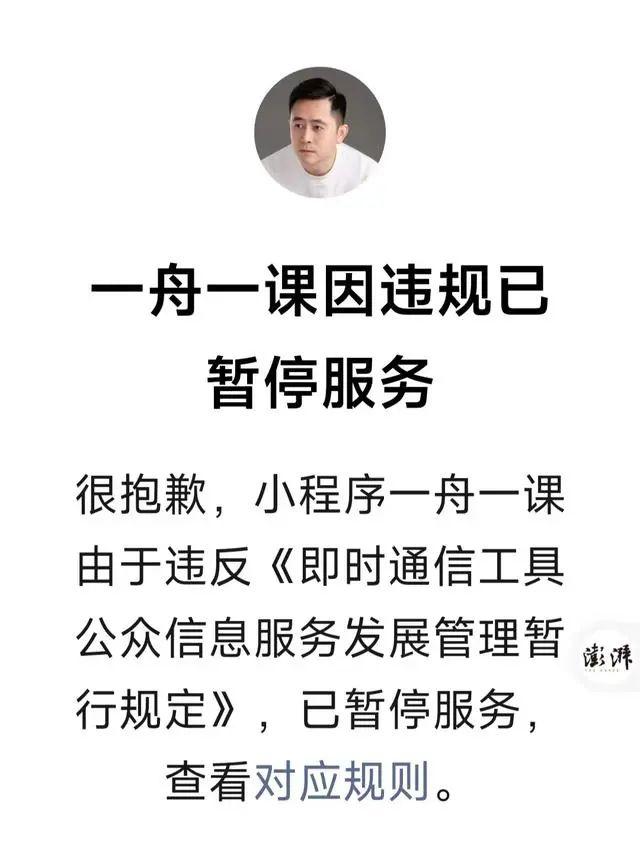 一舟一课因违规已暂停服务

很抱歉，小程序一舟一课由于违反《即时通信工具公众信息服务发展管理暂行规定》，已暂停服务，查看对应规则。

澎湃